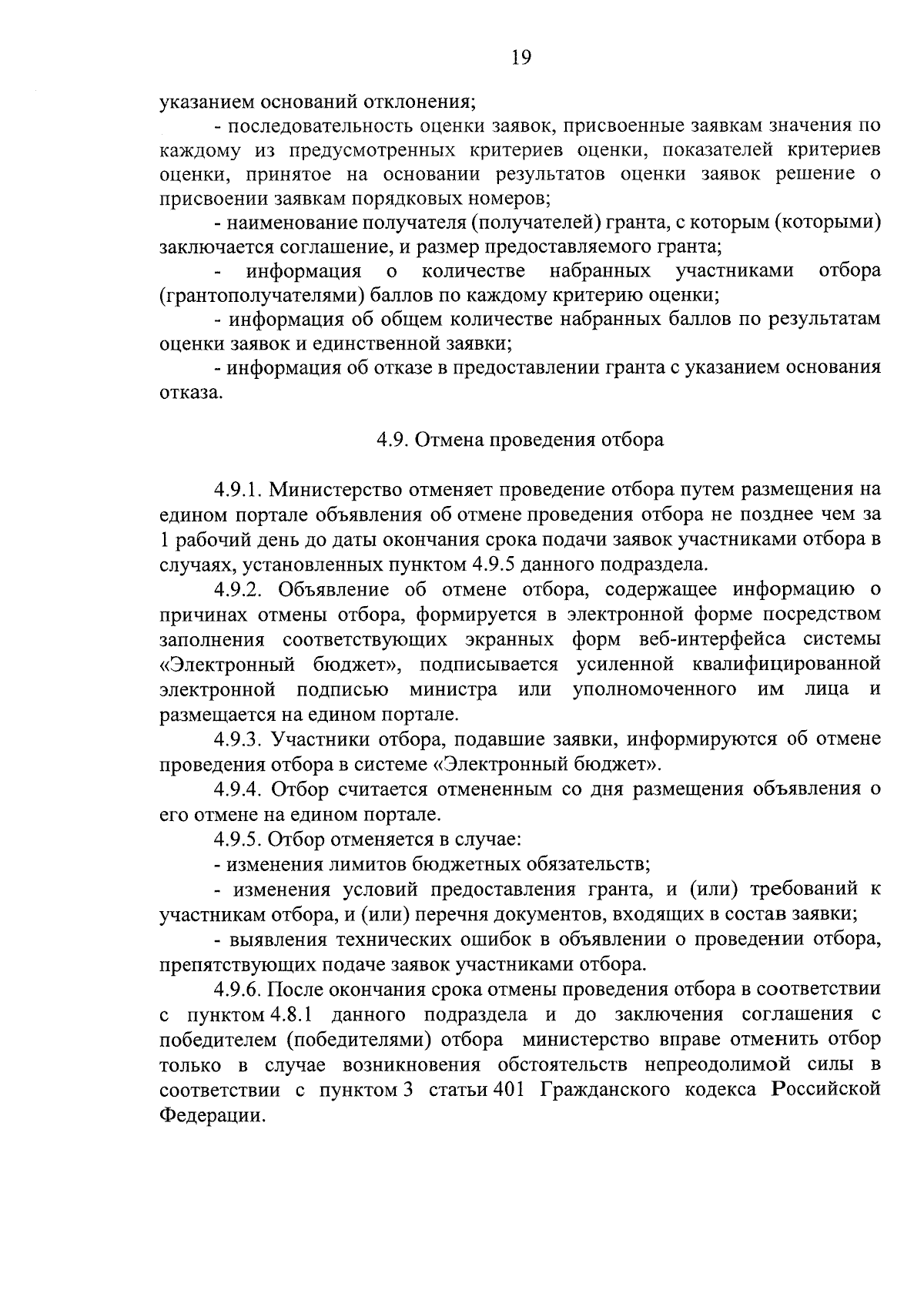 19

указанием оснований отклонения;

- последовательность оценки заявок, присвоенные заявкам значения по каждому из предусмотренных критериев оценки, показателей критериев оценки, принятое на основании результатов оценки заявок решение о присвоении заявкам порядковых номеров;

- наименование получателя (получателей) гранта, с которым (которыми) заключается соглашение, и размер предоставляемого гранта;

- информация о количестве набранных участниками отбора (грантополучателями) баллов по каждому критерию оценки;

- информация об общем количестве набранных баллов по результатам оценки заявок и единственной заявки;

- информация об отказе в предоставлении гранта с указанием основания отказа.

4.9. Отмена проведения отбора

4.9.1. Министерство отменяет проведение отбора путем размещения на едином портале объявления об отмене проведения отбора не позднее чем за 1 рабочий день до даты окончания срока подачи заявок участниками отбора в случаях, установленных пунктом 4.9.5 данного подраздела.

4.9.2. Объявление об отмене отбора, содержащее информацию о причинах отмены отбора, формируется в электронной форме посредством заполнения соответствующих экранных форм веб-интерфейса системы «Электронный бюджет», подписывается усиленной квалифицированной электронной подписью министра или уполномоченного им лица и размещается на едином портале.

4.9.3. Участники отбора, подавшие заявки, информируются об отмене проведения отбора в системе «Электронный бюджет».

4.9.4. Отбор считается отмененным со дня размещения объявления о его отмене на едином портале.

4.9.5. Отбор отменяется в случае:

- изменения лимитов бюджетных обязательств;

- изменения условий предоставления гранта, и (или) требований к участникам отбора, и (или) перечня документов, входящих в состав заявки;

- выявления технических ошибок в объявлении о проведении отбора, препятствующих подаче заявок участниками отбора.

4.9.6. После окончания срока отмены проведения отбора в соответствии с пунктом 4.8.1 данного подраздела и до заключения соглашения с победителем (победителями) отбора министерство вправе отменить отбор только в случае возникновения обстоятельств непреодолимой силы в соответствии с пунктом 3 статьи 401 Гражданского кодекса Российской Федерации.